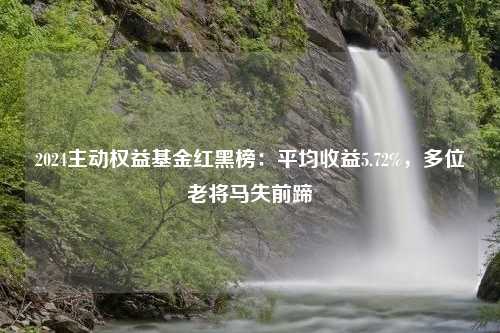 2024主动权益基金红黑榜：平均收益5.72%，多位老将马失前蹄